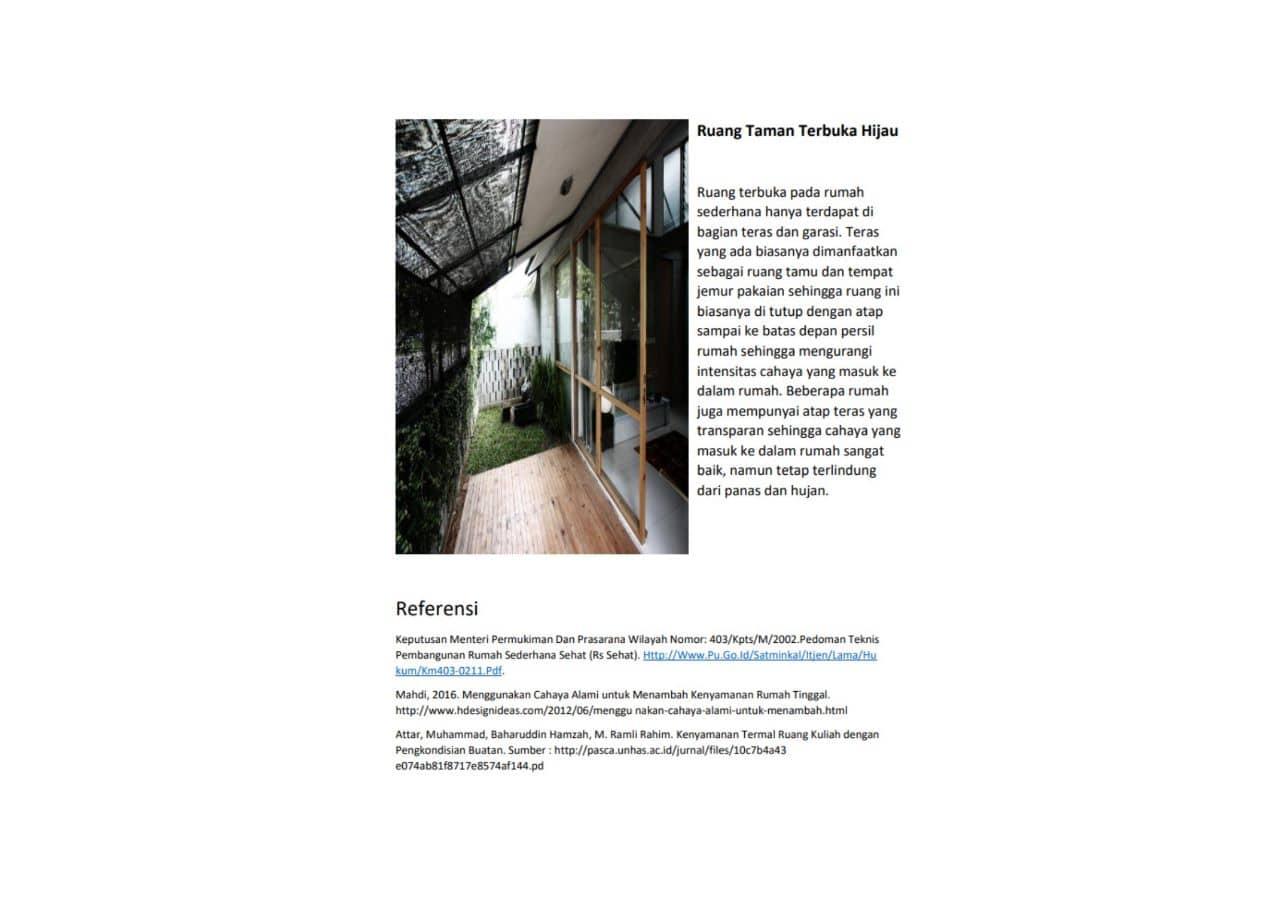 Ruang Taman Terbuka Hijau

Ruang terbuka pada rumah sederhana hanya terdapat di bagian teras dan garasi. Teras yang ada biasanya dimanfaatkan sebagai ruang tamu dan tempat jemur pakaian sehingga ruang ini biasanya di tutup dengan atap sampai ke batas depan persil rumah sehingga mengurangi intensitas cahaya yang masuk ke dalam rumah. Beberapa rumah juga mempunyai atap teras yang transparan sehingga cahaya yang masuk ke dalam rumah sangat baik, namun tetap terlindung dari panas dan hujan.

Referensi

Keputusan Menteri Permukiman Dan Prasarana Wilayah Nomor: 403/Kpts/M/2002.Pedoman Teknis Pembangunan Rumah Sederhana Sehat (Rs Sehat). Http://Www.Pu.Go.Id/Satminkal/Itjen/Lama/Hukum/Km403-0211.Pdf.

Mahdi, 2016. Menggunakan Cahaya Alami untuk Menambah Kenyamanan Rumah Tinggal. http://www.hdesignideas.com/2012/06/menggu nakan-cahaya-alami-untuk-menambah.html

Attar, Muhammad, Baharuddin Hamzah, M. Ramli Rahim. Kenyamanan Termal Ruang Kuliah dengan Pengkondisian Buatan. Sumber : http://pasca.unhas.ac.id/jurnal/files/10c7b4a43 e074ab81f8717e8574af144.pd